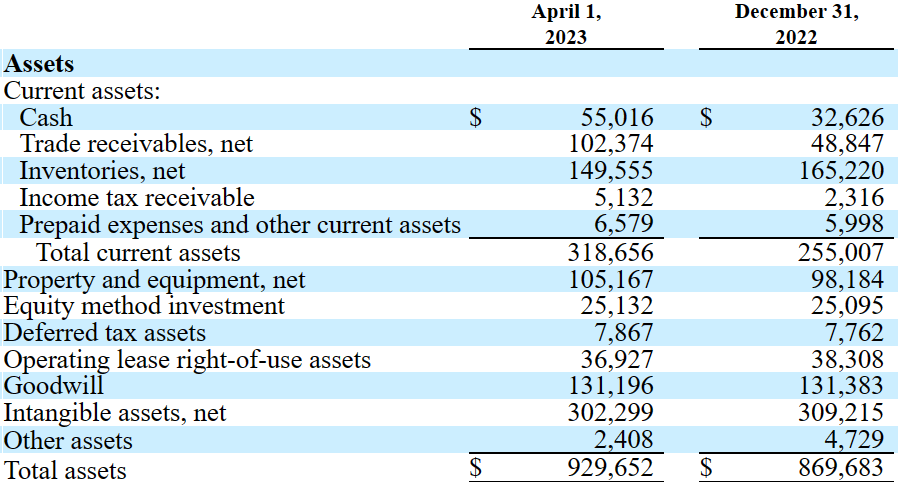 |  | April 1, 2023 | December 31, 2022 |
|---|---|---|
| Assets |  |  |
| Current assets: |  |  |
| Cash | $ 55,016 | $ 32,626 |
| Trade receivables, net | 102,374 | 48,847 |
| Inventories, net | 149,555 | 165,220 |
| Income tax receivable | 5,132 | 2,316 |
| Prepaid expenses and other current assets | 6,579 | 5,998 |
| Total current assets | 318,656 | 255,007 |
| Property and equipment, net | 105,167 | 98,184 |
| Equity method investment | 25,132 | 25,095 |
| Deferred tax assets | 7,867 | 7,762 |
| Operating lease right-of-use assets | 36,927 | 38,308 |
| Goodwill | 131,196 | 131,383 |
| Intangible assets, net | 302,299 | 309,215 |
| Other assets | 2,408 | 4,729 |
| Total assets | $ 929,652 | $ 869,683 |